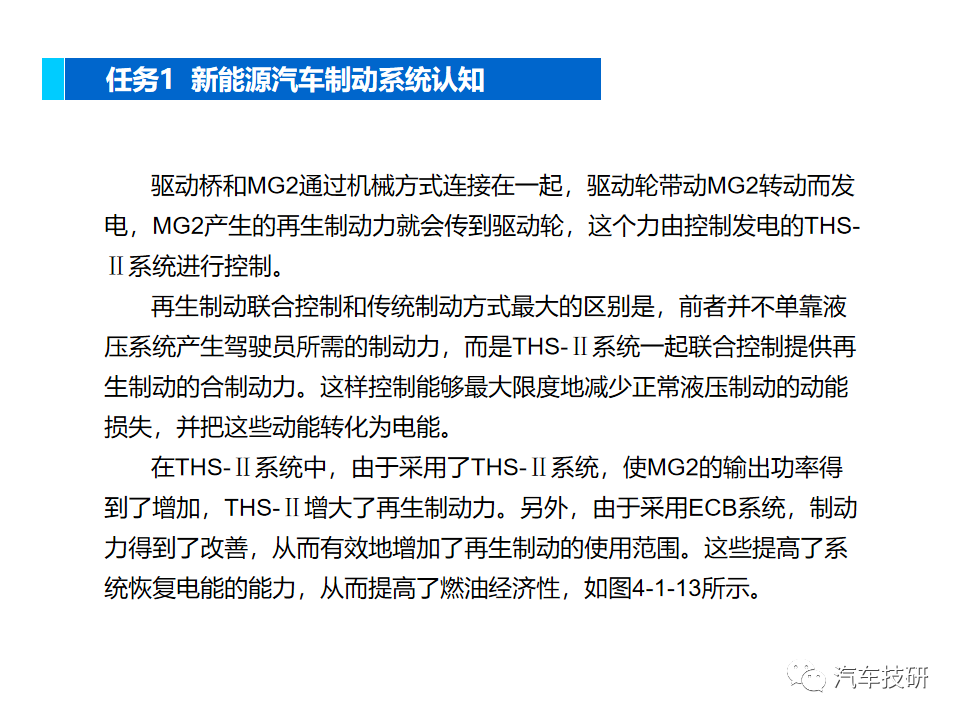 任务1 新能源汽车制动系统认知

驱动桥和MG2通过机械方式连接在一起，驱动轮带动MG2转动而发电，MG2产生的再生制动力就会传到驱动轮，这个力由控制发电的THS-Ⅱ系统进行控制。

再生制动联合控制和传统制动方式最大的区别是，前者并不单靠液压系统产生驾驶员所需的制动力，而是THS-Ⅱ系统一起联合控制提供再生制动的合制动力。这样控制能够最大限度地减少正常液压制动的动能损失，并把这些动能转化为电能。

在THS-Ⅱ系统中，由于采用了THS-Ⅱ系统，使MG2的输出功率得到了增加，THS-Ⅱ增大了再生制动力。另外，由于采用ECB系统，制动力得到了改善，从而有效地增加了再生制动的使用范围。这些提高了系统恢复电能的能力，从而提高了燃油经济性，如图4-1-13所示。

汽车技研